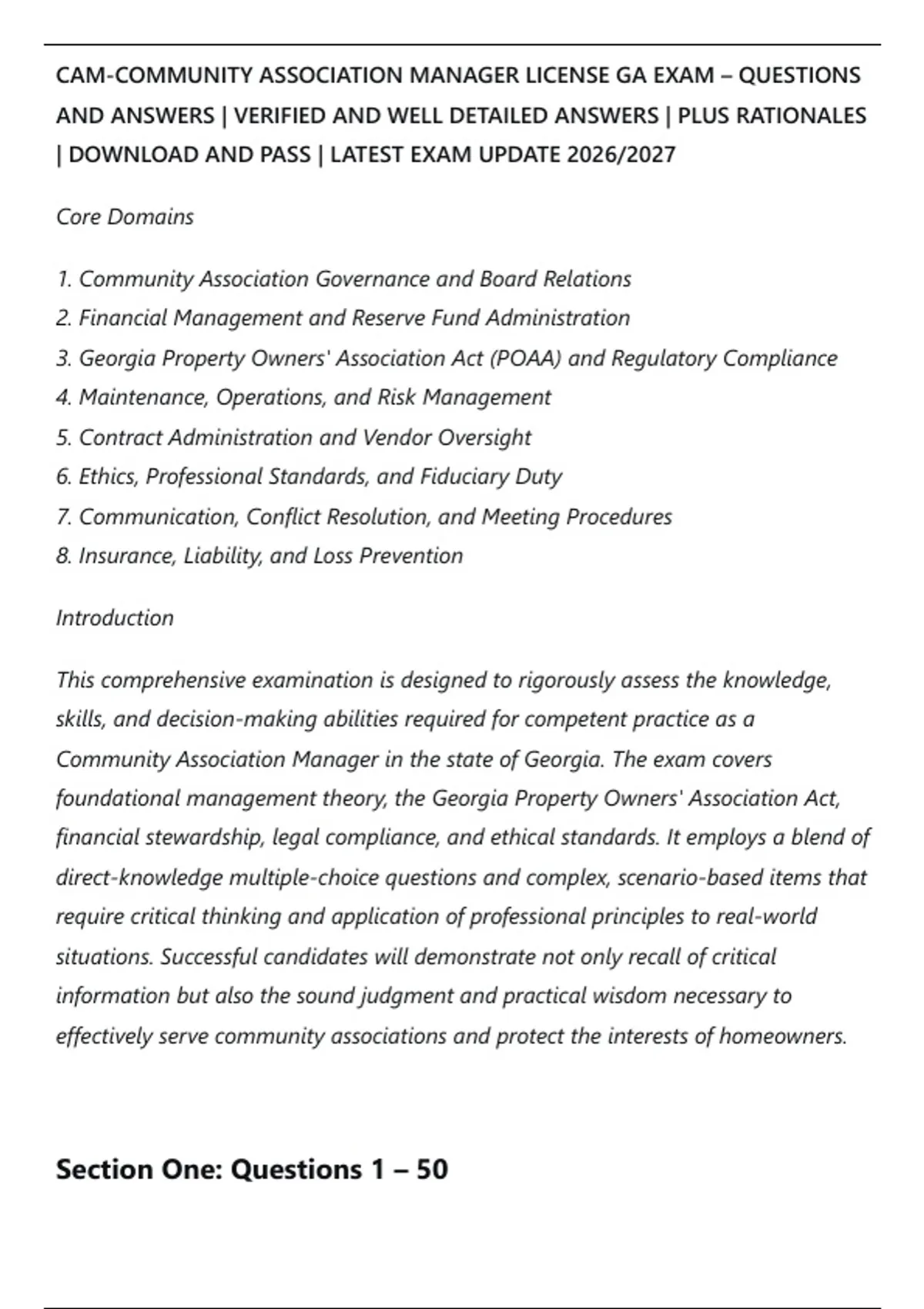 CAM-COMMUNITY ASSOCIATION MANAGER LICENSE GA EXAM – QUESTIONS AND ANSWERS | VERIFIED AND WELL DETAILED ANSWERS | PLUS RATIONALES | DOWNLOAD AND PASS | LATEST EXAM UPDATE 2026/2027

Core Domains

1. Community Association Governance and Board Relations
2. Financial Management and Reserve Fund Administration
3. Georgia Property Owners' Association Act (POAA) and Regulatory Compliance
4. Maintenance, Operations, and Risk Management
5. Contract Administration and Vendor Oversight
6. Ethics, Professional Standards, and Fiduciary Duty
7. Communication, Conflict Resolution, and Meeting Procedures
8. Insurance, Liability, and Loss Prevention

Introduction

This comprehensive examination is designed to rigorously assess the knowledge, skills, and decision-making abilities required for competent practice as a Community Association Manager in the state of Georgia. The exam covers foundational management theory, the Georgia Property Owners' Association Act, financial stewardship, legal compliance, and ethical standards. It employs a blend of direct-knowledge multiple-choice questions and complex, scenario-based items that require critical thinking and application of professional principles to real-world situations. Successful candidates will demonstrate not only recall of critical information but also the sound judgment and practical wisdom necessary to effectively serve community associations and protect the interests of homeowners.

Section One: Questions 1 – 50